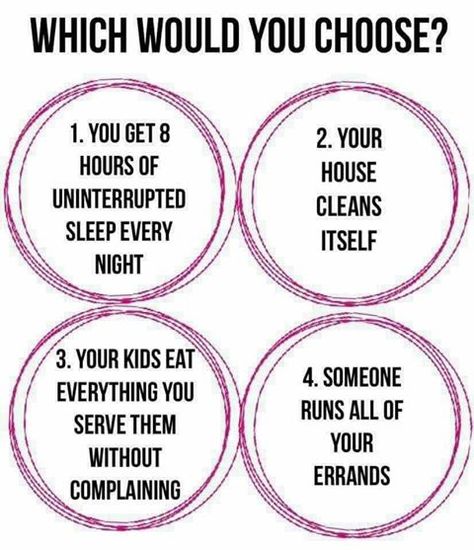 WHICH WOULD YOU CHOOSE?

1. YOU GET 8 HOURS OF UNINTERRUPTED SLEEP EVERY NIGHT

2. YOUR HOUSE CLEANS ITSELF

3. YOUR KIDS EAT EVERYTHING YOU SERVE THEM WITHOUT COMPLAINING

4. SOMEONE RUNS ALL OF YOUR ERRANDS